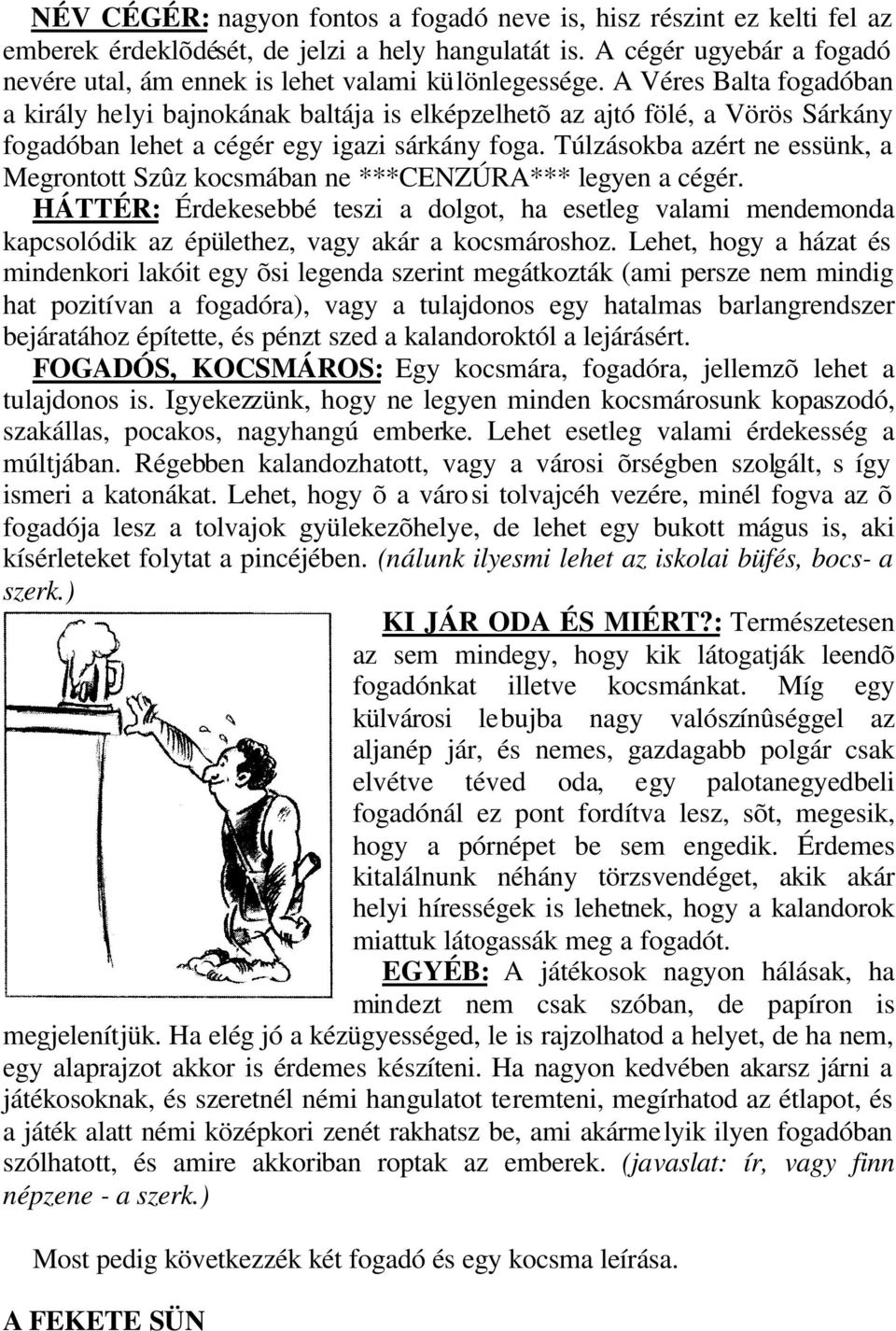 NÉV CÉGÉR: nagyon fontos a fogadó neve is, hisz részint ez kelti fel az emberek érdeklõdését, de jelzi a hely hangulatát is. A cégér ugyebár a fogadó nevére utal, ám ennek is lehet valami különlegessége. A Véres Balta fogadóban a király helyi bajnokának baltája is elképzelhetõ az ajtó fölé, a Vörös Sárkány fogadóban lehet a cégér egy igazi sárkány foga. Túlzásokba azért ne essünk, a Megrontott Szûz kocsmában ne ***CENZÚRA*** legyen a cégér.

HÁTTÉR: Érdekesebbé teszi a dolgot, ha esetleg valami mendemonda kapcsolódik az épülethez, vagy akár a kocsmároshoz. Lehet, hogy a házat és mindenkori lakóit egy õsi legenda szerint megátkozták (ami persze nem mindig hat pozitívan a fogadóra), vagy a tulajdonos egy hatalmas barlangrendszer bejáratához építette, és pénzt szed a kalandoroktól a lejárásért.

FOGADÓS, KOCSMÁROS: Egy kocsmára, fogadóra, jellemzõ lehet a tulajdonos is. Igyekezzünk, hogy ne legyen minden kocsmárosunk kopaszodó, szakállas, pocakos, nagyhangú emberke. Lehet esetleg valami érdekesség a múltjában. Régebben kalandozhatott, vagy a városi õrségben szolgált, s így ismeri a katonákat. Lehet, hogy õ a városi tolvajcéh vezére, minél fogva az õ fogadója lesz a tolvajok gyülekezõhelye, de lehet egy bukott mágus is, aki kísérleteket folytat a pincéjében. (nálunk ilyesmi lehet az iskolai büfés, bocs- a szerk.)

KI JÁR ODA ÉS MIÉRT?: Természetesen az sem mindegy, hogy kik látogatják leendõ fogadónkat illetve kocsmánkat. Míg egy külvárosi lebujba nagy valószínûséggel az aljanép jár, és nemes, gazdagabb polgár csak elvétve téved oda, egy palotanegyedbeli fogadónál ez pont fordítva lesz, sõt, megesik, hogy a pórnépet be sem engedik. Érdemes kitalálnunk néhány törzsvendéget, akik akár helyi hírességek is lehetnek, hogy a kalandorok miattuk látogassák meg a fogadót.

EGYÉB: A játékosok nagyon hálásak, ha mindezt nem csak szóban, de papíron is megjelenítjük. Ha elég jó a kézügyességed, le is rajzolhatod a helyet, de ha nem, egy alaprajzot akkor is érdemes készíteni. Ha nagyon kedvében akarsz járni a játékosoknak, és szeretnél némi hangulatot teremteni, megírhatod az étlapot, és a játék alatt némi középkori zenét rakhatsz be, ami akármelyik ilyen fogadóban szólhatott, és amire akkoriban roptak az emberek. (javaslat: ír, vagy finn népzene - a szerk.)

Most pedig következzék két fogadó és egy kocsma leírása.

A FEKETE SÜN